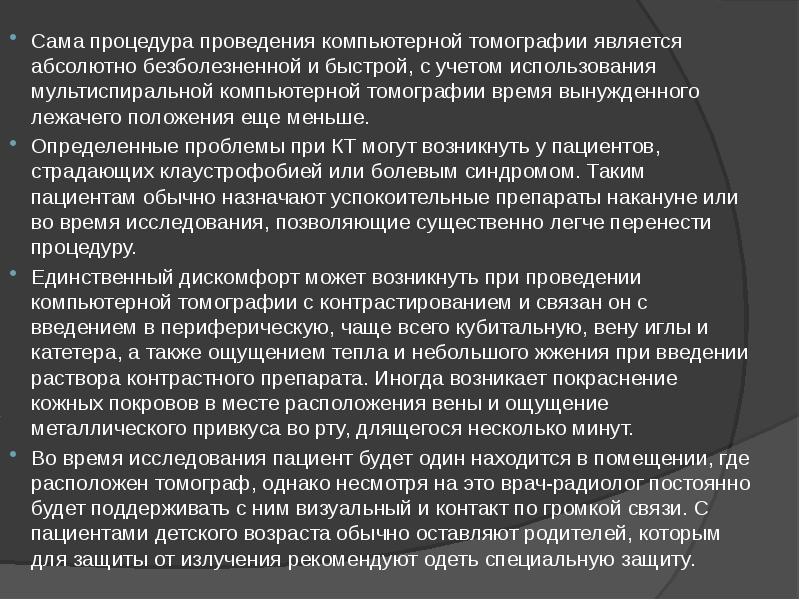 Сама процедура проведения компьютерной томографии является абсолютно безболезненной и быстрой, с учетом использования мультиспиральной компьютерной томографии время вынужденного лежачего положения еще меньше.

Определенные проблемы при КТ могут возникнуть у пациентов, страдающих клаустрофобией или болевым синдромом. Таким пациентам обычно назначают успокоительные препараты накануне или во время исследования, позволяющие существенно легче перенести процедуру.

Единственный дискомфорт может возникнуть при проведении компьютерной томографии с контрастированием и связан он с введением в периферическую, чаще всего кубитальную, вену иглы и катетера, а также ощущением тепла и небольшого жжения при введении раствора контрастного препарата. Иногда возникает покраснение кожных покровов в месте расположения вены и ощущение металлического привкуса во рту, длящегося несколько минут.

Во время исследования пациент будет один находится в помещении, где расположен томограф, однако несмотря на это врач-радиолог постоянно будет поддерживать с ним визуальный и контакт по громкой связи. С пациентами детского возраста обычно оставляют родителей, которым для защиты от излучения рекомендуют одеть специальную защиту.